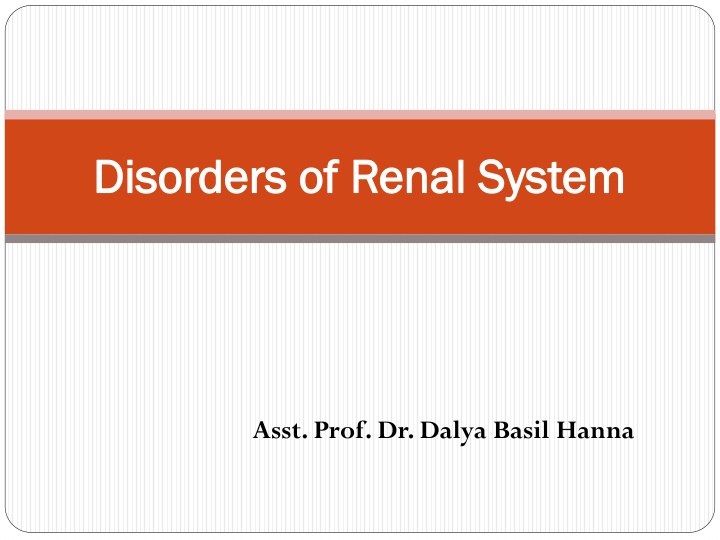 Disorders of Renal System

Asst. Prof. Dr. Dalya Basil Hanna